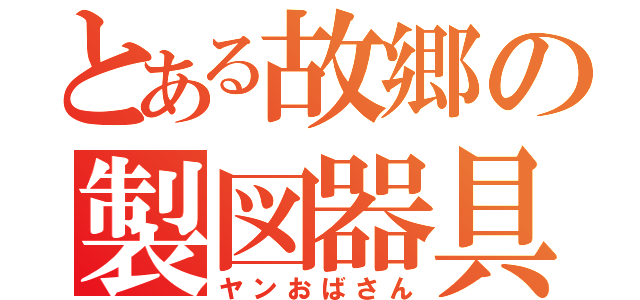 とある故郷の製図器具
ヤンおばさん